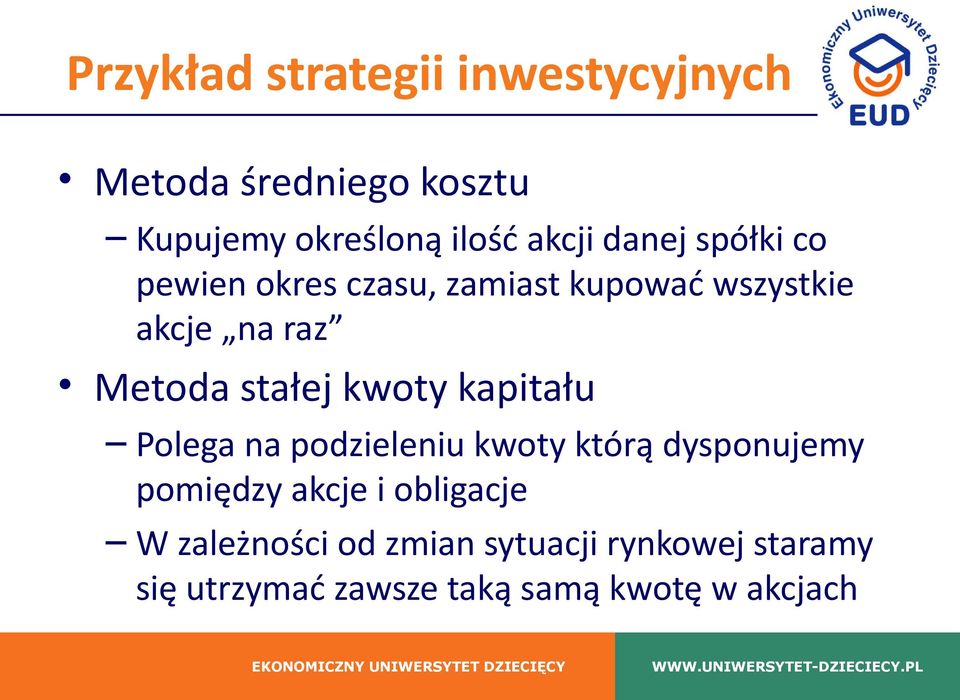 Przykład strategii inwestycyjnych

Ekonomiczny Uniwersytet Dziecięcy
EUD

• Metoda średniego kosztu
– Kupujemy określoną ilość akcji danej spółki co pewien okres czasu, zamiast kupować wszystkie akcje „na raz”

• Metoda stałej kwoty kapitału
– Polega na podzieleniu kwoty którą dysponujemy pomiędzy akcje i obligacje
– W zależności od zmian sytuacji rynkowej staramy się utrzymać zawsze taką samą kwotę w akcjach

EKONOMICZNY UNIWERSYTET DZIECIĘCY
WWW.UNIWERSYTET-DZIECIECY.PL